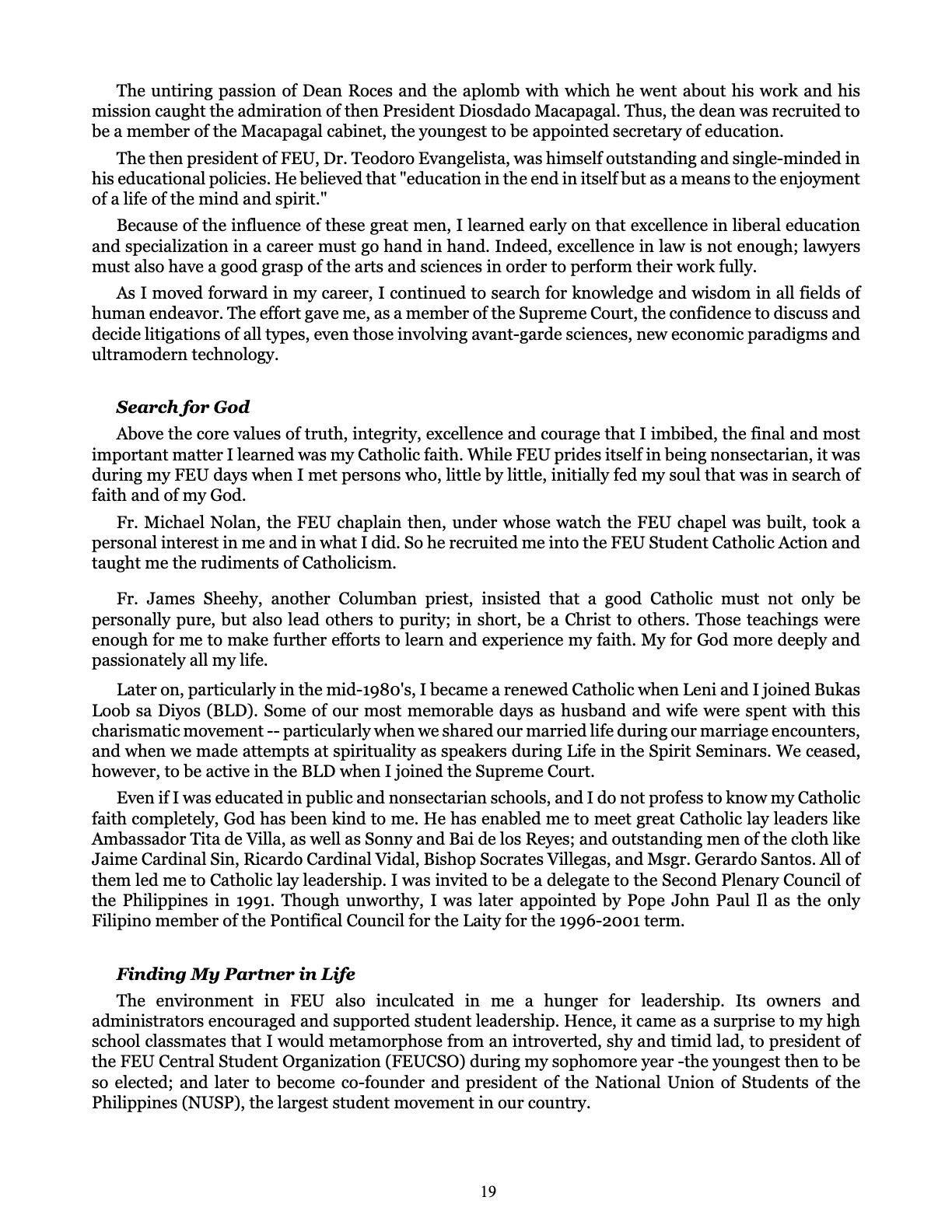 The untiring passion of Dean Roces and the aplomb with which he went about his work and his mission caught the admiration of then President Diosdado Macapagal. Thus, the dean was recruited to be a member of the Macapagal cabinet, the youngest to be appointed secretary of education.

The then president of FEU, Dr. Teodoro Evangelista, was himself outstanding and single-minded in his educational policies. He believed that "education in the end in itself but as a means to the enjoyment of a life of the mind and spirit."

Because of the influence of these great men, I learned early on that excellence in liberal education and specialization in a career must go hand in hand. Indeed, excellence in law is not enough; lawyers must also have a good grasp of the arts and sciences in order to perform their work fully.

As I moved forward in my career, I continued to search for knowledge and wisdom in all fields of human endeavor. The effort gave me, as a member of the Supreme Court, the confidence to discuss and decide litigations of all types, even those involving avant-garde sciences, new economic paradigms and ultramodern technology.

Search for God

Above the core values of truth, integrity, excellence and courage that I imbibed, the final and most important matter I learned was my Catholic faith. While FEU prides itself in being nonsectarian, it was during my FEU days when I met persons who, little by little, initially fed my soul that was in search of faith and of my God.

Fr. Michael Nolan, the FEU chaplain then, under whose watch the FEU chapel was built, took a personal interest in me and in what I did. So he recruited me into the FEU Student Catholic Action and taught me the rudiments of Catholicism.

Fr. James Sheehy, another Columban priest, insisted that a good Catholic must not only be personally pure, but also lead others to purity; in short, be a Christ to others. Those teachings were enough for me to make further efforts to learn and experience my faith. My for God more deeply and passionately all my life.

Later on, particularly in the mid-1980's, I became a renewed Catholic when Leni and I joined Bukas Loob sa Diyos (BLD). Some of our most memorable days as husband and wife were spent with this charismatic movement -- particularly when we shared our married life during our marriage encounters, and when we made attempts at spirituality as speakers during Life in the Spirit Seminars. We ceased, however, to be active in the BLD when I joined the Supreme Court.

Even if I was educated in public and nonsectarian schools, and I do not profess to know my Catholic faith completely, God has been kind to me. He has enabled me to meet great Catholic lay leaders like Ambassador Tita de Villa, as well as Sonny and Bai de los Reyes; and outstanding men of the cloth like Jaime Cardinal Sin, Ricardo Cardinal Vidal, Bishop Socrates Villegas, and Msgr. Gerardo Santos. All of them led me to Catholic lay leadership. I was invited to be a delegate to the Second Plenary Council of the Philippines in 1991. Though unworthy, I was later appointed by Pope John Paul Il as the only Filipino member of the Pontifical Council for the Laity for the 1996-2001 term.

Finding My Partner in Life

The environment in FEU also inculcated in me a hunger for leadership. Its owners and administrators encouraged and supported student leadership. Hence, it came as a surprise to my high school classmates that I would metamorphose from an introverted, shy and timid lad, to president of the FEU Central Student Organization (FEUCSO) during my sophomore year -the youngest then to be so elected; and later to become co-founder and president of the National Union of Students of the Philippines (NUSP), the largest student movement in our country.

19